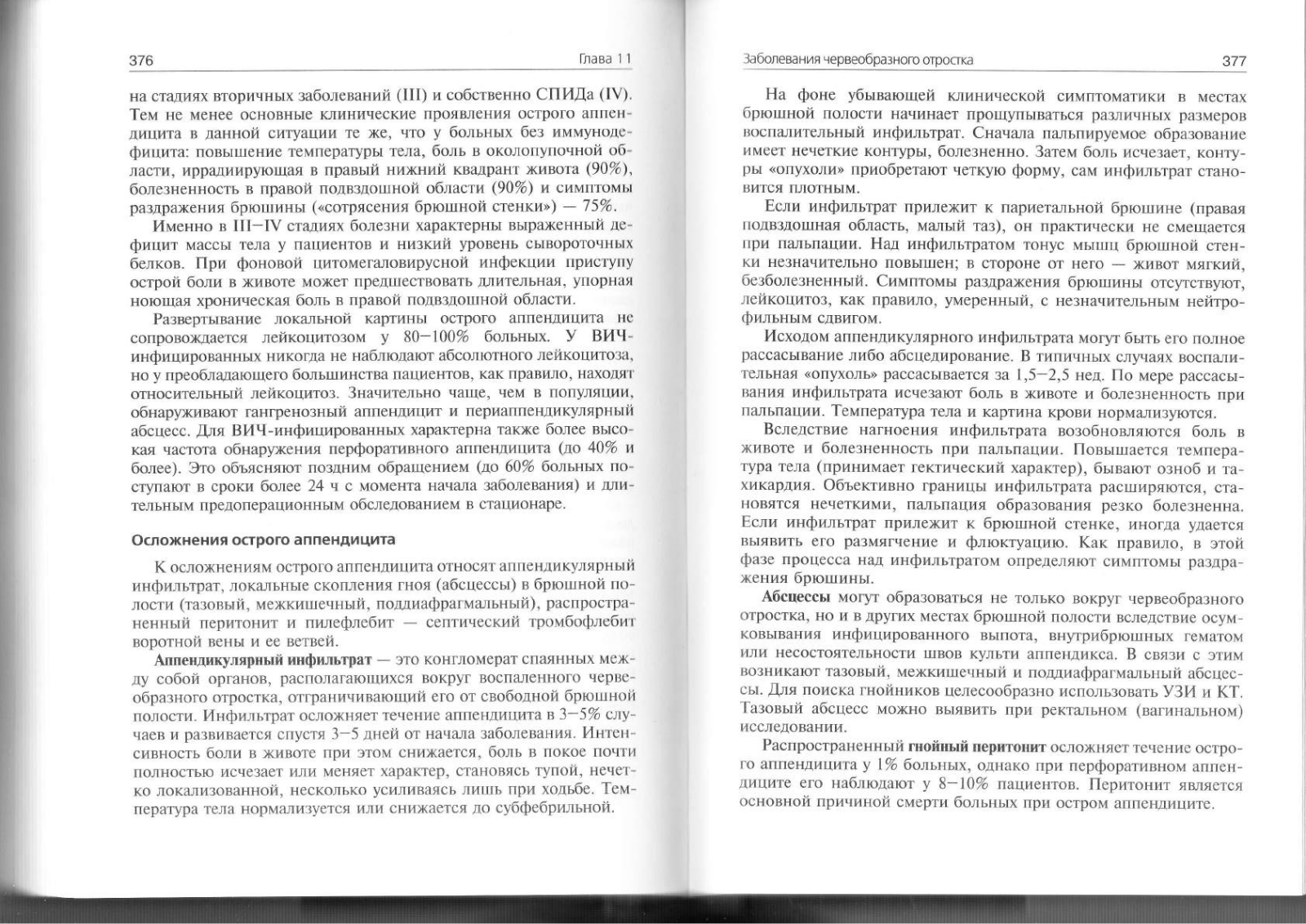 376

Глава 11

на стадиях вторичных заболеваний (III) и собственно СПИДа (IV). Тем не менее основные клинические проявления острого аппендицита в данной ситуации те же, что у больных без иммунодефицита: повышение температуры тела, боль в околопупочной области, иррадиирующая в правый нижний квадрант живота (90%), болезненность в правой подвздошной области (90%) и симптомы раздражения брюшины («сотрясения брюшной стенки») — 75%.

Именно в III—IV стадиях болезни характерны выраженный дефицит массы тела у пациентов и низкий уровень сывороточных белков. При фоновой цитомегаловирусной инфекции приступу острой боли в животе может предшествовать длительная, упорная ноющая хроническая боль в правой подвздошной области.

Развертывание локальной картины острого аппендицита не сопровождается лейкоцитозом у 80—100% больных. У ВИЧ-инфицированных никогда не наблюдают абсолютного лейкоцитоза, но у преобладающего большинства пациентов, как правило, находят относительный лейкоцитоз. Значительно чаще, чем в популяции, обнаруживают гангренозный аппендицит и периаппендикулярный абсцесс. Для ВИЧ-инфицированных характерна также более высокая частота обнаружения перфоративного аппендицита (до 40% и более). Это объясняют поздним обращением (до 60% больных поступают в сроки более 24 ч с момента начала заболевания) и длительным предоперационным обследованием в стационаре.

Осложнения острого аппендицита

К осложнениям острого аппендицита относят аппендикулярный инфильтрат, локальные скопления гноя (абсцессы) в брюшной полости (тазовый, межкишечный, поддиафрагмальный), распространенный перитонит и пилефлебит — септический тромбофлебит воротной вены и ее ветвей.

Аппендикулярный инфильтрат — это конгломерат спаянных между собой органов, располагающихся вокруг воспаленного червеобразного отростка, отграничивающий его от свободной брюшной полости. Инфильтрат осложняет течение аппендицита в 3—5% случаев и развивается спустя 3—5 дней от начала заболевания. Интенсивность боли в животе при этом снижается, боль в покое почти полностью исчезает или меняет характер, становясь тупой, нечетко локализованной, несколько усиливаясь лишь при ходьбе. Температура тела нормализуется или снижается до субфебрильной.

Заболевания червеобразного отростка

377

На фоне убывающей клинической симптоматики в местах брюшной полости начинает прощупываться различных размеров воспалительный инфильтрат. Сначала пальпируемое образование имеет нечеткие контуры, болезненно. Затем боль исчезает, контуры «опухоли» приобретают четкую форму, сам инфильтрат становится плотным.

Если инфильтрат прилежит к париетальной брюшине (правая подвздошная область, малый таз), он практически не смещается при пальпации. Над инфильтратом тонус мышц брюшной стенки незначительно повышен; в стороне от него — живот мягкий, безболезненный. Симптомы раздражения брюшины отсутствуют, лейкоцитоз, как правило, умеренный, с незначительным нейтрофильным сдвигом.

Исходом аппендикулярного инфильтрата могут быть его полное рассасывание либо абсцедирование. В типичных случаях воспалительная «опухоль» рассасывается за 1,5—2,5 нед. По мере рассасывания инфильтрата исчезают боль в животе и болезненность при пальпации. Температура тела и картина крови нормализуются.

Вследствие нагноения инфильтрата возобновляются боль в животе и болезненность при пальпации. Повышается температура тела (принимает гектический характер), бывают озноб и тахикардия. Объективно границы инфильтрата расширяются, становятся нечеткими, пальпация образования резко болезненна. Если инфильтрат прилежит к брюшной стенке, иногда удается выявить его размягчение и флюктуацию. Как правило, в этой фазе процесса над инфильтратом определяют симптомы раздражения брюшины.

Абсцессы могут образоваться не только вокруг червеобразного отростка, но и в других местах брюшной полости вследствие осумковывания инфицированного выпота, внутрибрюшных гематом или несостоятельности швов культи аппендикса. В связи с этим возникают тазовый, межкишечный и поддиафрагмальный абсцессы. Для поиска гнойников целесообразно использовать УЗИ и КТ. Тазовый абсцесс можно выявить при ректальном (вагинальном) исследовании.

Распространенный гнойный перитонит осложняет течение острого аппендицита у 1% больных, однако при перфоративном аппендиците его наблюдают у 8—10% пациентов. Перитонит является основной причиной смерти больных при остром аппендиците.